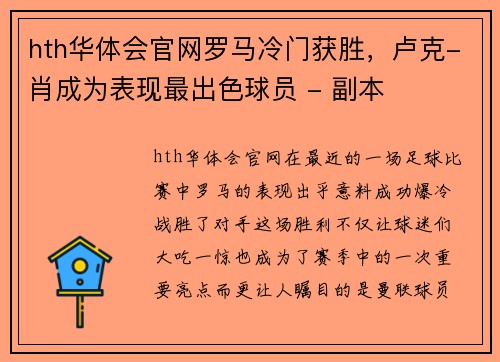 hth华体会官网罗马冷门获胜，卢克-肖成为表现最出色球员 - 副本

hth华体会官网在最近的一场足球比赛中罗马的表现出乎意料成功爆冷战胜了对手这场胜利不仅让球迷们大吃一惊也成为了赛季中的一次重要亮点而更让人瞩目的是曼联球员